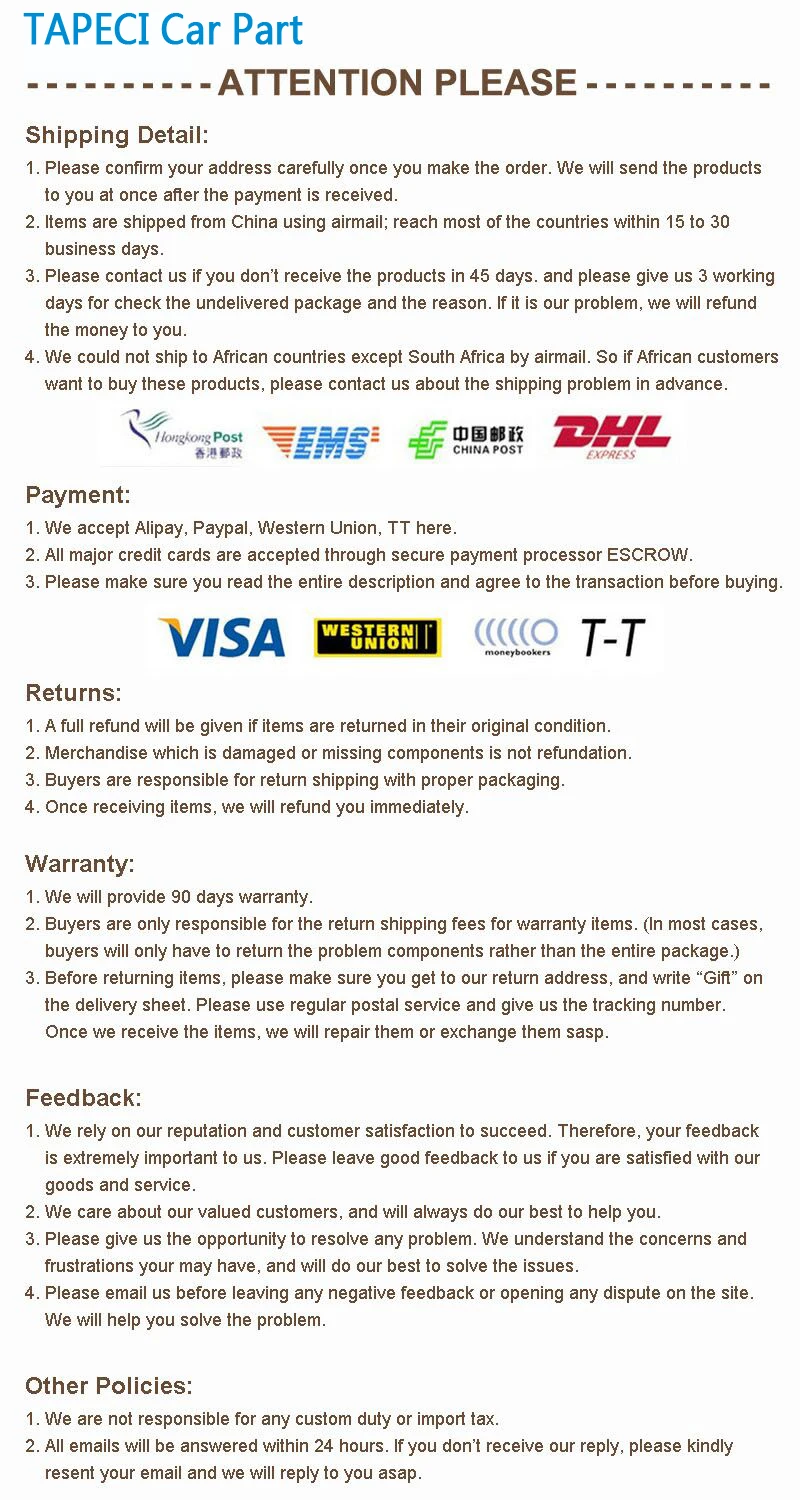 TAPECI Car Part

----------ATTENTION PLEASE----------

Shipping Detail:

1. Please confirm your address carefully once you make the order. We will send the products to you at once after the payment is received.
2. Items are shipped from China using airmail; reach most of the countries within 15 to 30 business days.
3. Please contact us if you don't receive the products in 45 days. and please give us 3 working days for check the undelivered package and the reason. If it is our problem, we will refund the money to you.
4. We could not ship to African countries except South Africa by airmail. So if African customers want to buy these products, please contact us about the shipping problem in advance.

Hongkong Post 香港郵政 EMS 中国邮政 CHINA POST DHL EXPRESS

Payment:

1. We accept Alipay, Paypal, Western Union, TT here.
2. All major credit cards are accepted through secure payment processor ESCROW.
3. Please make sure you read the entire description and agree to the transaction before buying.

VISA WESTERN UNION moneybookers T-T

Returns:

1. A full refund will be given if items are returned in their original condition.
2. Merchandise which is damaged or missing components is not refundation.
3. Buyers are responsible for return shipping with proper packaging.
4. Once receiving items, we will refund you immediately.

Warranty:

1. We will provide 90 days warranty.
2. Buyers are only responsible for the return shipping fees for warranty items. (In most cases, buyers will only have to return the problem components rather than the entire package.)
3. Before returning items, please make sure you get to our return address, and write "Gift" on the delivery sheet. Please use regular postal service and give us the tracking number. Once we receive the items, we will repair them or exchange them sasp.

Feedback:

1. We rely on our reputation and customer satisfaction to succeed. Therefore, your feedback is extremely important to us. Please leave good feedback to us if you are satisfied with our goods and service.
2. We care about our valued customers, and will always do our best to help you.
3. Please give us the opportunity to resolve any problem. We understand the concerns and frustrations your may have, and will do our best to solve the issues.
4. Please email us before leaving any negative feedback or opening any dispute on the site. We will help you solve the problem.

Other Policies:

1. We are not responsible for any custom duty or import tax.
2. All emails will be answered within 24 hours. If you don't receive our reply, please kindly resent your email and we will reply to you asap.